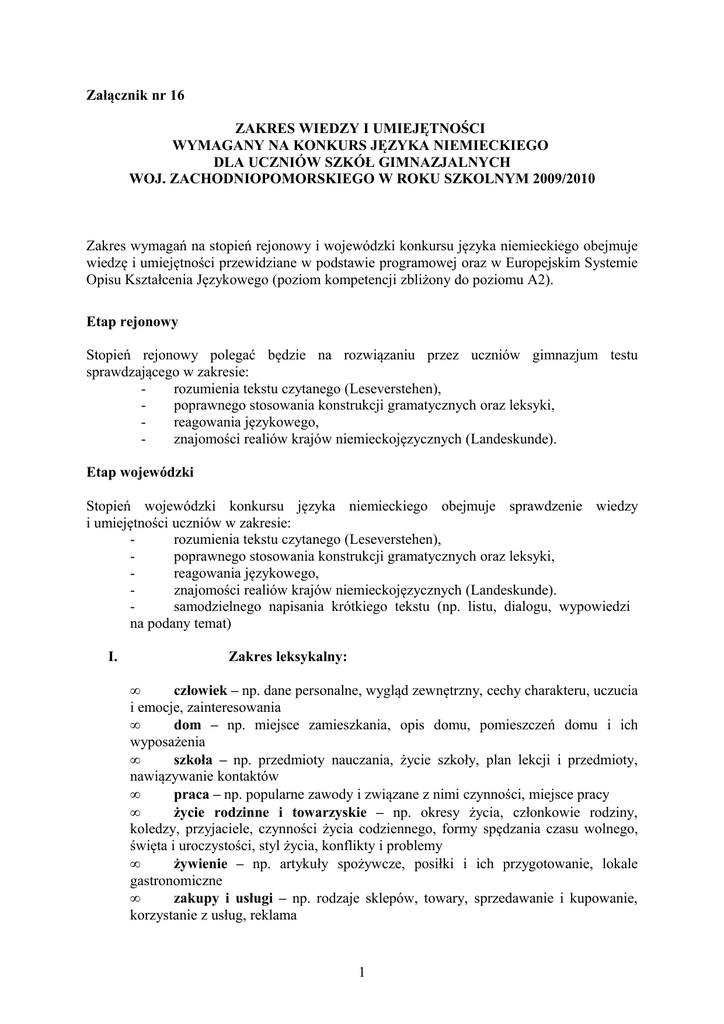 Załącznik nr 16

ZAKRES WIEDZY I UMIEJĘTNOŚCI
WYMAGANY NA KONKURS JĘZYKA NIEMIECKIEGO
DLA UCZNIÓW SZKÓŁ GIMNAZJALNYCH
WOJ. ZACHODNIOPOMORSKIEGO W ROKU SZKOLNYM 2009/2010

Zakres wymagań na stopień rejonowy i wojewódzki konkursu języka niemieckiego obejmuje wiedzę i umiejętności przewidziane w podstawie programowej oraz w Europejskim Systemie Opisu Kształcenia Językowego (poziom kompetencji zbliżony do poziomu A2).

Etap rejonowy

Stopień rejonowy polegać będzie na rozwiązaniu przez uczniów gimnazjum testu sprawdzającego w zakresie:
- rozumienia tekstu czytanego (Leseverstehen),
- poprawnego stosowania konstrukcji gramatycznych oraz leksyki,
- reagowania językowego,
- znajomości realiów krajów niemieckojęzycznych (Landeskunde).

Etap wojewódzki

Stopień wojewódzki konkursu języka niemieckiego obejmuje sprawdzenie wiedzy i umiejętności uczniów w zakresie:
- rozumienia tekstu czytanego (Leseverstehen),
- poprawnego stosowania konstrukcji gramatycznych oraz leksyki,
- reagowania językowego,
- znajomości realiów krajów niemieckojęzycznych (Landeskunde).
- samodzielnego napisania krótkiego tekstu (np. listu, dialogu, wypowiedzi na podany temat)

I. Zakres leksykalny:

∞ człowiek – np. dane personalne, wygląd zewnętrzny, cechy charakteru, uczucia i emocje, zainteresowania
∞ dom – np. miejsce zamieszkania, opis domu, pomieszczeń domu i ich wyposażenia
∞ szkoła – np. przedmioty nauczania, życie szkoły, plan lekcji i przedmioty, nawiązywanie kontaktów
∞ praca – np. popularne zawody i związane z nimi czynności, miejsce pracy
∞ życie rodzinne i towarzyskie – np. okresy życia, członkowie rodziny, koledzy, przyjaciele, czynności życia codziennego, formy spędzania czasu wolnego, święta i uroczystości, styl życia, konflikty i problemy
∞ żywienie – np. artykuły spożywcze, posiłki i ich przygotowanie, lokale gastronomiczne
∞ zakupy i usługi – np. rodzaje sklepów, towary, sprzedawanie i kupowanie, korzystanie z usług, reklama

1